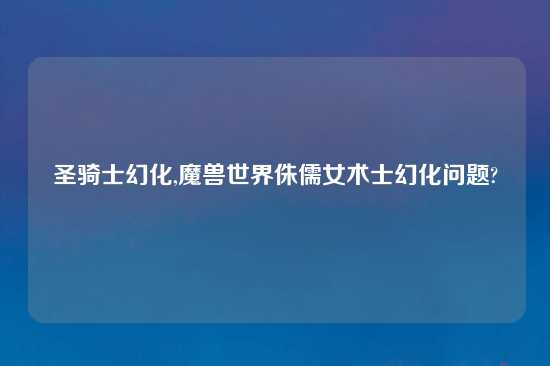 圣骑士幻化,魔兽世界侏儒女术士幻化问题?